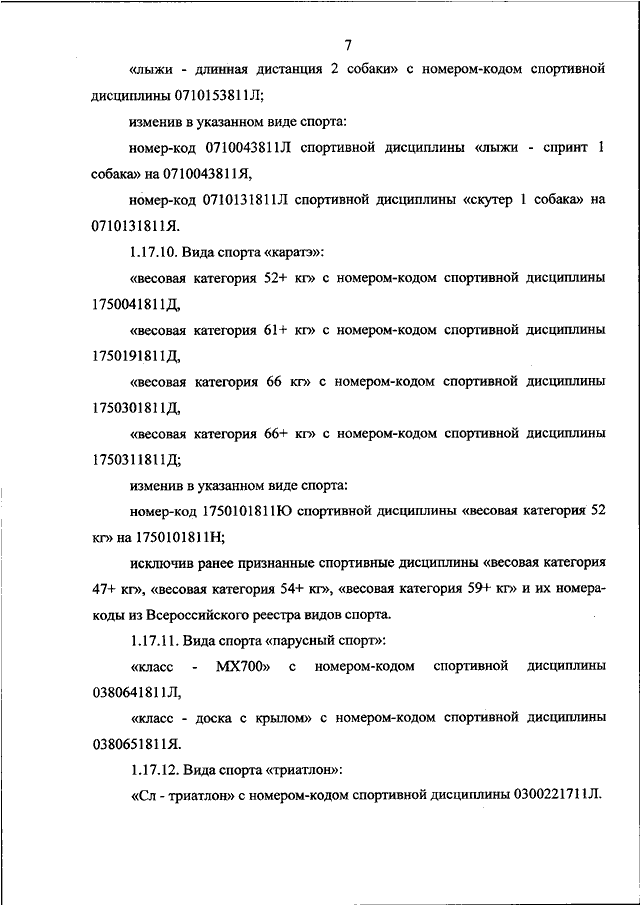 7

«лыжи - длинная дистанция 2 собаки» с номером-кодом спортивной дисциплины 0710153811Л;

изменив в указанном виде спорта:

номер-код 0710043811Л спортивной дисциплины «лыжи - спринт 1 собака» на 0710043811Я,

номер-код 0710131811Л спортивной дисциплины «скутер 1 собака» на 0710131811Я.

1.17.10. Вида спорта «каратэ»:

«весовая категория 52+ кг» с номером-кодом спортивной дисциплины 1750041811Д,

«весовая категория 61+ кг» с номером-кодом спортивной дисциплины 1750191811Д,

«весовая категория 66 кг» с номером-кодом спортивной дисциплины 1750301811Д,

«весовая категория 66+ кг» с номером-кодом спортивной дисциплины 1750311811Д;

изменив в указанном виде спорта:

номер-код 1750101811Ю спортивной дисциплины «весовая категория 52 кг» на 1750101811Н;

исключив ранее признанные спортивные дисциплины «весовая категория 47+ кг», «весовая категория 54+ кг», «весовая категория 59+ кг» и их номера-коды из Всероссийского реестра видов спорта.

1.17.11. Вида спорта «парусный спорт»:

«класс - МХ700» с номером-кодом спортивной дисциплины 0380641811Л,

«класс - доска с крылом» с номером-кодом спортивной дисциплины 0380651811Я.

1.17.12. Вида спорта «триатлон»:

«Сл - триатлон» с номером-кодом спортивной дисциплины 0300221711Л.